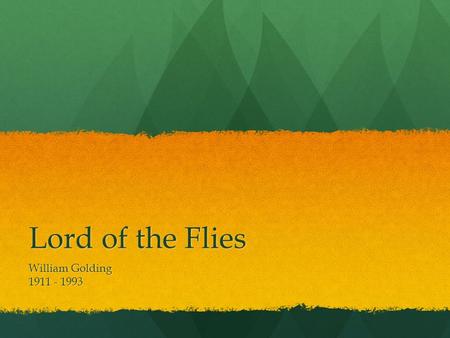 Lord of the Flies

William Golding
1911 - 1993